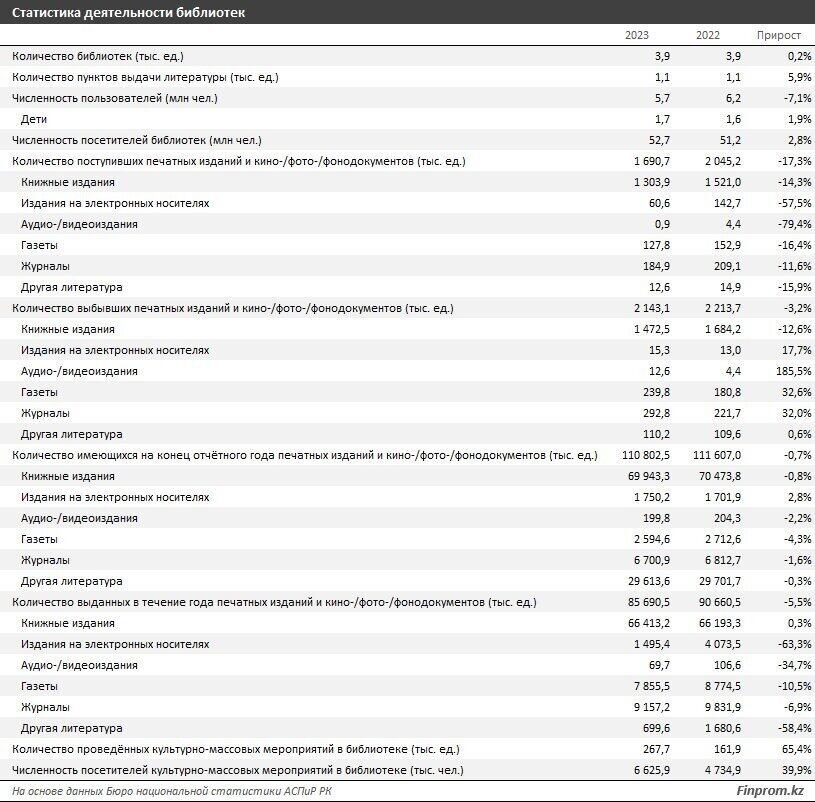 Статистика деятельности библиотек

| | 2023 | 2022 | Прирост |
|---|---|---|---|
| Количество библиотек (тыс. ед.) | 3,9 | 3,9 | 0,2% |
| Количество пунктов выдачи литературы (тыс. ед.) | 1,1 | 1,1 | 5,9% |
| Численность пользователей (млн чел.) | 5,7 | 6,2 | -7,1% |
| Дети | 1,7 | 1,6 | 1,9% |
| Численность посетителей библиотек (млн чел.) | 52,7 | 51,2 | 2,8% |
| Количество поступивших печатных изданий и кино-/фото-/фонодокументов (тыс. ед.) | 1 690,7 | 2 045,2 | -17,3% |
| Книжные издания | 1 303,9 | 1 521,0 | -14,3% |
| Издания на электронных носителях | 60,6 | 142,7 | -57,5% |
| Аудио-/видеоиздания | 0,9 | 4,4 | -79,4% |
| Газеты | 127,8 | 152,9 | -16,4% |
| Журналы | 184,9 | 209,1 | -11,6% |
| Другая литература | 12,6 | 14,9 | -15,9% |
| Количество выбывших печатных изданий и кино-/фото-/фонодокументов (тыс. ед.) | 2 143,1 | 2 213,7 | -3,2% |
| Книжные издания | 1 472,5 | 1 684,2 | -12,6% |
| Издания на электронных носителях | 15,3 | 13,0 | 17,7% |
| Аудио-/видеоиздания | 12,6 | 4,4 | 185,5% |
| Газеты | 239,8 | 180,8 | 32,6% |
| Журналы | 292,8 | 221,7 | 32,0% |
| Другая литература | 110,2 | 109,6 | 0,6% |
| Количество имеющихся на конец отчётного года печатных изданий и кино-/фото-/фонодокументов (тыс. ед.) | 110 802,5 | 111 607,0 | -0,7% |
| Книжные издания | 69 943,3 | 70 473,8 | -0,8% |
| Издания на электронных носителях | 1 750,2 | 1 701,9 | 2,8% |
| Аудио-/видеоиздания | 199,8 | 204,3 | -2,2% |
| Газеты | 2 594,6 | 2 712,6 | -4,3% |
| Журналы | 6 700,9 | 6 812,7 | -1,6% |
| Другая литература | 29 613,6 | 29 701,7 | -0,3% |
| Количество выданных в течение года печатных изданий и кино-/фото-/фонодокументов (тыс. ед.) | 85 690,5 | 90 660,5 | -5,5% |
| Книжные издания | 66 413,2 | 66 193,3 | 0,3% |
| Издания на электронных носителях | 1 495,4 | 4 073,5 | -63,3% |
| Аудио-/видеоиздания | 69,7 | 106,6 | -34,7% |
| Газеты | 7 855,5 | 8 774,5 | -10,5% |
| Журналы | 9 157,2 | 9 831,9 | -6,9% |
| Другая литература | 699,6 | 1 680,6 | -58,4% |
| Количество проведённых культурно-массовых мероприятий в библиотеке (тыс. ед.) | 267,7 | 161,9 | 65,4% |
| Численность посетителей культурно-массовых мероприятий в библиотеке (тыс. чел.) | 6 625,9 | 4 734,9 | 39,9% |

На основе данных Бюро национальной статистики АСПиР РК
Finprom.kz